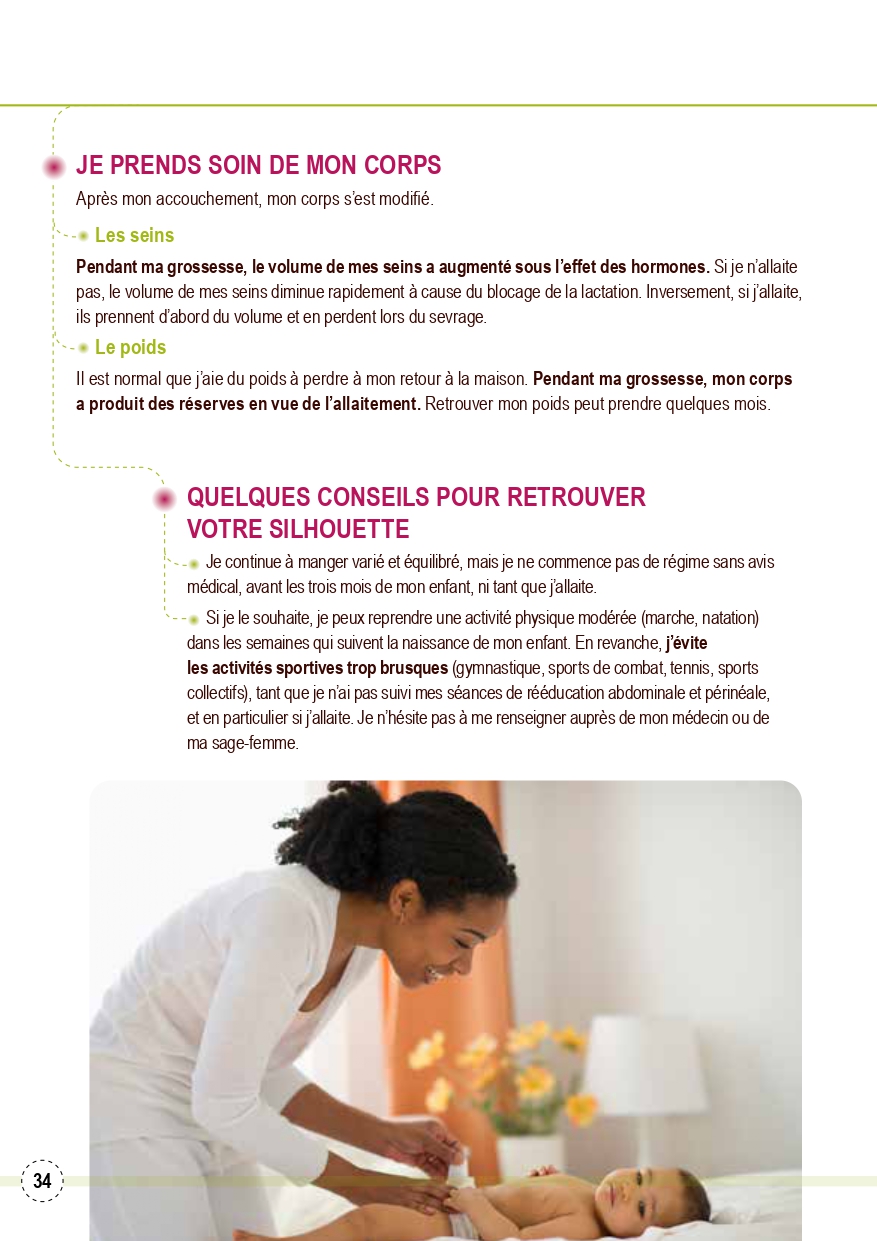 JE PRENDS SOIN DE MON CORPS

Après mon accouchement, mon corps s'est modifié.

Les seins

Pendant ma grossesse, le volume de mes seins a augmenté sous l'effet des hormones. Si je n'allaite pas, le volume de mes seins diminue rapidement à cause du blocage de la lactation. Inversement, si j'allaite, ils prennent d'abord du volume et en perdent lors du sevrage.

Le poids

Il est normal que j'aie du poids à perdre à mon retour à la maison. Pendant ma grossesse, mon corps a produit des réserves en vue de l'allaitement. Retrouver mon poids peut prendre quelques mois.

QUELQUES CONSEILS POUR RETROUVER VOTRE SILHOUETTE

Je continue à manger varié et équilibré, mais je ne commence pas de régime sans avis médical, avant les trois mois de mon enfant, ni tant que j'allaite.

Si je le souhaite, je peux reprendre une activité physique modérée (marche, natation) dans les semaines qui suivent la naissance de mon enfant. En revanche, j'évite les activités sportives trop brusques (gymnastique, sports de combat, tennis, sports collectifs), tant que je n'ai pas suivi mes séances de rééducation abdominale et périnéale, et en particulier si j'allaite. Je n'hésite pas à me renseigner auprès de mon médecin ou de ma sage-femme.

34